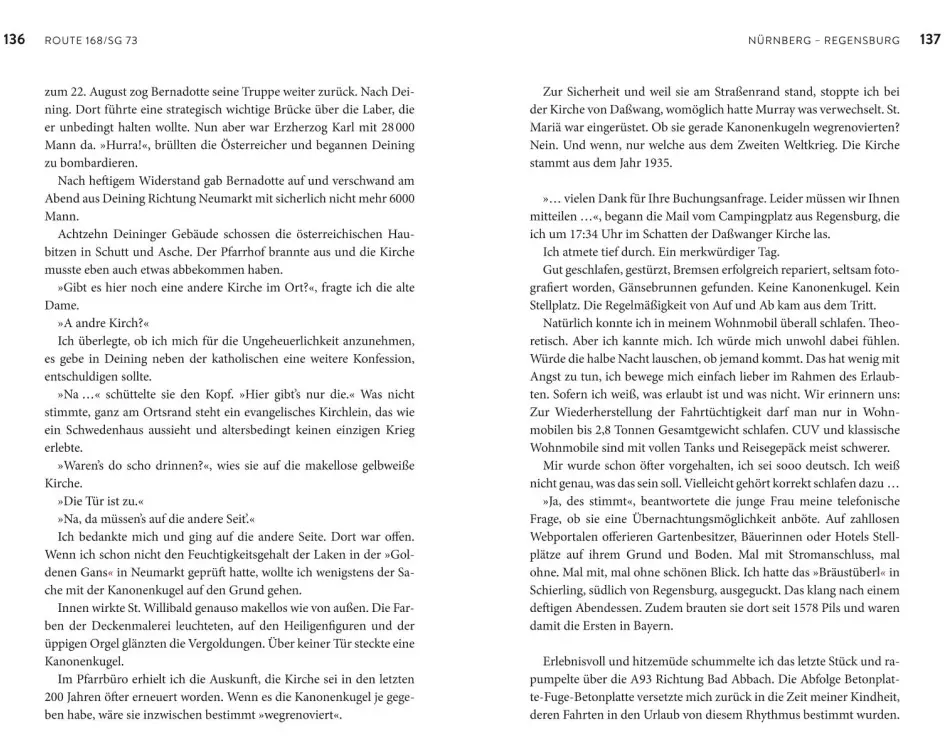 136 ROUTE 168/SG 73

zum 22. August zog Bernadotte seine Truppe weiter zurück. Nach Deining. Dort führte eine strategisch wichtige Brücke über die Laber, die er unbedingt halten wollte. Nun aber war Erzherzog Karl mit 28 000 Mann da. »Hurra!«, brüllten die Österreicher und begannen Deining zu bombardieren.

Nach heftigem Widerstand gab Bernadotte auf und verschwand am Abend aus Deining Richtung Neumarkt mit sicherlich nicht mehr 6000 Mann.

Achtzehn Deininger Gebäude schossen die österreichischen Haubitzen in Schutt und Asche. Der Pfarrhof brannte aus und die Kirche musste eben auch etwas abbekommen haben.

»Gibt es hier noch eine andere Kirche im Ort?«, fragte ich die alte Dame.

»A andre Kirch?«

Ich überlegte, ob ich mich für die Ungeheuerlichkeit anzunehmen, es gebe in Deining neben der katholischen eine weitere Konfession, entschuldigen sollte.

»Na …« schüttelte sie den Kopf. »Hier gibt's nur die.« Was nicht stimmte, ganz am Ortsrand steht ein evangelisches Kirchlein, das wie ein Schwedenhaus aussieht und altersbedingt keinen einzigen Krieg erlebte.

»Waren's do scho drinnen?«, wies sie auf die makellose gelbweiße Kirche.

»Die Tür ist zu.«

»Na, da müssen's auf die andere Seit'.«

Ich bedankte mich und ging auf die andere Seite. Dort war offen. Wenn ich schon nicht den Feuchtigkeitsgehalt der Laken in der »Goldenen Gans« in Neumarkt geprüft hatte, wollte ich wenigstens der Sache mit der Kanonenkugel auf den Grund gehen.

Innen wirkte St. Willibald genauso makellos wie von außen. Die Farben der Deckenmalerei leuchteten, auf den Heiligenfiguren und der üppigen Orgel glänzten die Vergoldungen. Über keiner Tür steckte eine Kanonenkugel.

Im Pfarrbüro erhielt ich die Auskunft, die Kirche sei in den letzten 200 Jahren öfter erneuert worden. Wenn es die Kanonenkugel je gegeben habe, wäre sie inzwischen bestimmt »wegrenoviert«.

NÜRNBERG – REGENSBURG 137

Zur Sicherheit und weil sie am Straßenrand stand, stoppte ich bei der Kirche von Daßwang, womöglich hatte Murray was verwechselt. St. Mariä war eingerüstet. Ob sie gerade Kanonenkugeln wegrenovierten? Nein. Und wenn, nur welche aus dem Zweiten Weltkrieg. Die Kirche stammt aus dem Jahr 1935.

»… vielen Dank für Ihre Buchungsanfrage. Leider müssen wir Ihnen mitteilen …«, begann die Mail vom Campingplatz aus Regensburg, die ich um 17:34 Uhr im Schatten der Daßwanger Kirche las.

Ich atmete tief durch. Ein merkwürdiger Tag.

Gut geschlafen, gestürzt, Bremsen erfolgreich repariert, seltsam fotografiert worden, Gänsebrunnen gefunden. Keine Kanonenkugel. Kein Stellplatz. Die Regelmäßigkeit von Auf und Ab kam aus dem Tritt.

Natürlich konnte ich in meinem Wohnmobil überall schlafen. Theoretisch. Aber ich kannte mich. Ich würde mich unwohl dabei fühlen. Würde die halbe Nacht lauschen, ob jemand kommt. Das hat wenig mit Angst zu tun, ich bewege mich einfach lieber im Rahmen des Erlaubten. Sofern ich weiß, was erlaubt ist und was nicht. Wir erinnern uns: Zur Wiederherstellung der Fahrtüchtigkeit darf man nur in Wohnmobilen bis 2,8 Tonnen Gesamtgewicht schlafen. CUV und klassische Wohnmobile sind mit vollen Tanks und Reisegepäck meist schwerer.

Mir wurde schon öfter vorgehalten, ich sei sooo deutsch. Ich weiß nicht genau, was das sein soll. Vielleicht gehört korrekt schlafen dazu …

»Ja, des stimmt«, beantwortete die junge Frau meine telefonische Frage, ob sie eine Übernachtungsmöglichkeit anböte. Auf zahllosen Webportalen offerieren Gartenbesitzer, Bäuerinnen oder Hotels Stellplätze auf ihrem Grund und Boden. Mal mit Stromanschluss, mal ohne. Mal mit, mal ohne schönen Blick. Ich hatte das »Bräustüberl« in Schierling, südlich von Regensburg, ausgeguckt. Das klang nach einem deftigen Abendessen. Zudem brauten sie dort seit 1578 Pils und waren damit die Ersten in Bayern.

Erlebnisvoll und hitzemüde schummelte ich das letzte Stück und rapumpelte über die A93 Richtung Bad Abbach. Die Abfolge Betonplatte-Fuge-Betonplatte versetzte mich zurück in die Zeit meiner Kindheit, deren Fahrten in den Urlaub von diesem Rhythmus bestimmt wurden.